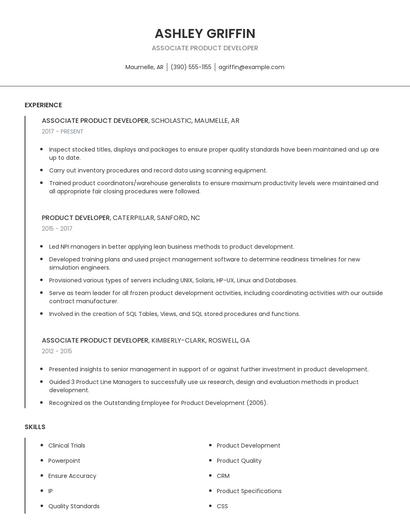 ASHLEY GRIFFIN

ASSOCIATE PRODUCT DEVELOPER

Maumelle, AR | (390) 555-1155 | agriffin@example.com

EXPERIENCE

ASSOCIATE PRODUCT DEVELOPER, SCHOLASTIC, MAUMELLE, AR

2017 - PRESENT

- Inspect stocked titles, displays and packages to ensure proper quality standards have been maintained and up are up to date.
- Carry out inventory procedures and record data using scanning equipment.
- Trained product coordinators/warehouse generalists to ensure maximum productivity levels were maintained and all appropriate fair closing procedures were followed.

PRODUCT DEVELOPER, CATERPILLAR, SANFORD, NC

2015 - 2017

- Led NPI managers in better applying lean business methods to product development.
- Developed training plans and used project management software to determine readiness timelines for new simulation engineers.
- Provisioned various types of servers including UNIX, Solaris, HP-UX, Linux and Databases.
- Serve as team leader for all frozen product development activities, including coordinating activities with our outside contract manufacturer.
- Involved in the creation of SQL Tables, Views, and SQL stored procedures and functions.

ASSOCIATE PRODUCT DEVELOPER, KIMBERLY-CLARK, ROSWELL, GA

2012 - 2015

- Presented insights to senior management in support of or against further investment in product development.
- Guided 3 Product Line Managers to successfully use ux research, design and evaluation methods in product development.
- Recognized as the Outstanding Employee for Product Development (2006).

SKILLS

- Clinical Trials
- Powerpoint
- Ensure Accuracy
- IP
- Quality Standards

- Product Development
- Product Quality
- CRM
- Product Specifications
- CSS